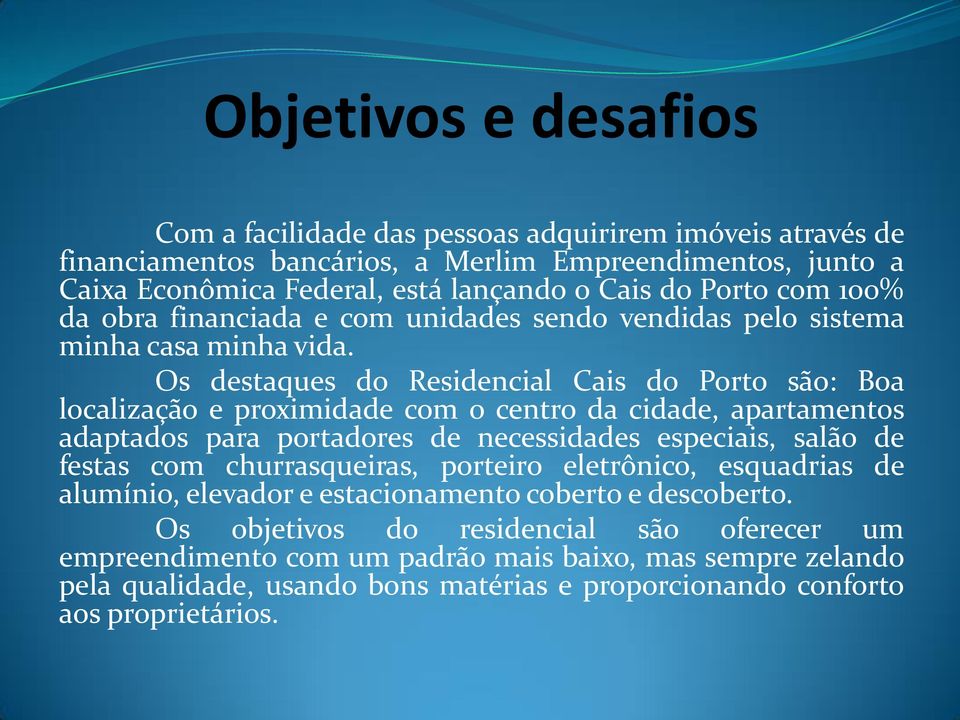 Objetivos e desafios

Com a facilidade das pessoas adquirirem imóveis através de financiamentos bancários, a Merlim Empreendimentos, junto a Caixa Econômica Federal, está lançando o Cais do Porto com 100% da obra financiada e com unidades sendo vendidas pelo sistema minha casa minha vida.

Os destaques do Residencial Cais do Porto são: Boa localização e proximidade com o centro da cidade, apartamentos adaptados para portadores de necessidades especiais, salão de festas com churrasqueiras, porteiro eletrônico, esquadrias de alumínio, elevador e estacionamento coberto e descoberto.

Os objetivos do residencial são oferecer um empreendimento com um padrão mais baixo, mas sempre zelando pela qualidade, usando bons matérias e proporcionando conforto aos proprietários.